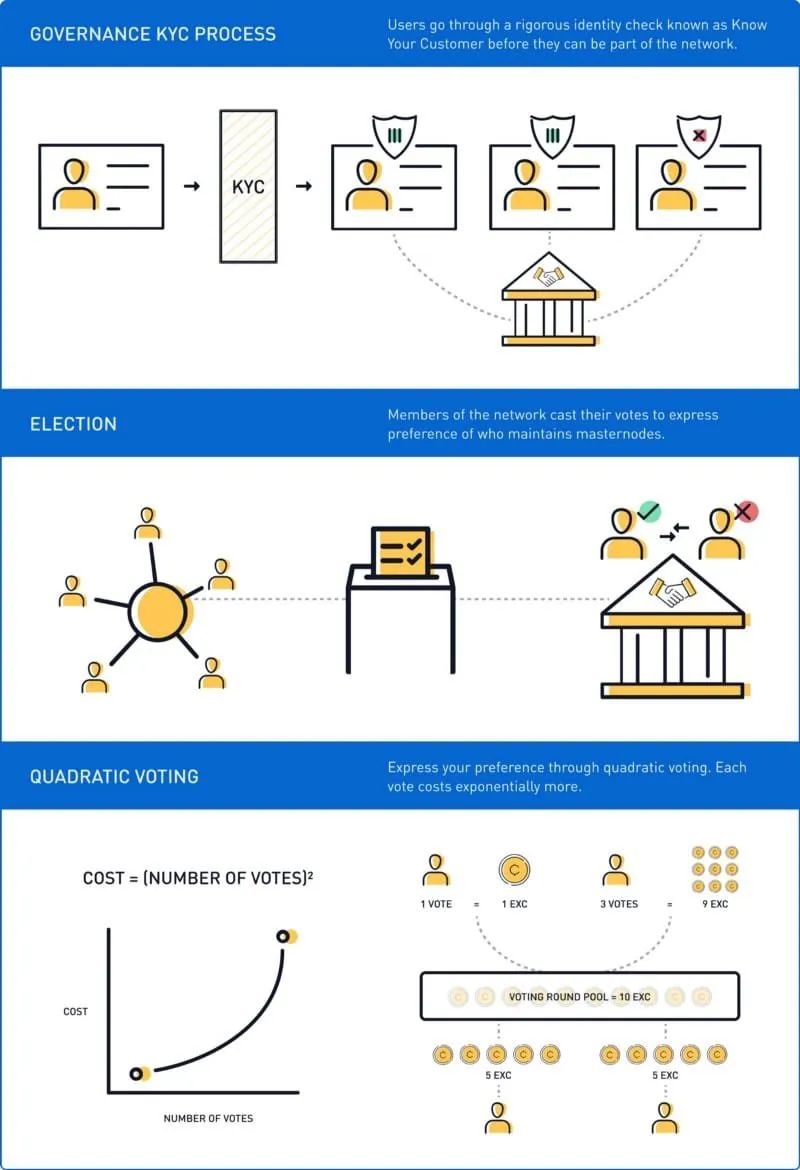 GOVERNANCE KYC PROCESS

Users go through a rigorous identity check known as Know Your Customer before they can be part of the network.

KYC

ELECTION

Members of the network cast their votes to express preference of who maintains masternodes.

QUADRATIC VOTING

Express your preference through quadratic voting. Each vote costs exponentially more.

COST = (NUMBER OF VOTES)$^2$

COST

NUMBER OF VOTES

1 VOTE = 1 EXC

3 VOTES = 9 EXC

VOTING ROUND POOL = 10 EXC

5 EXC

5 EXC